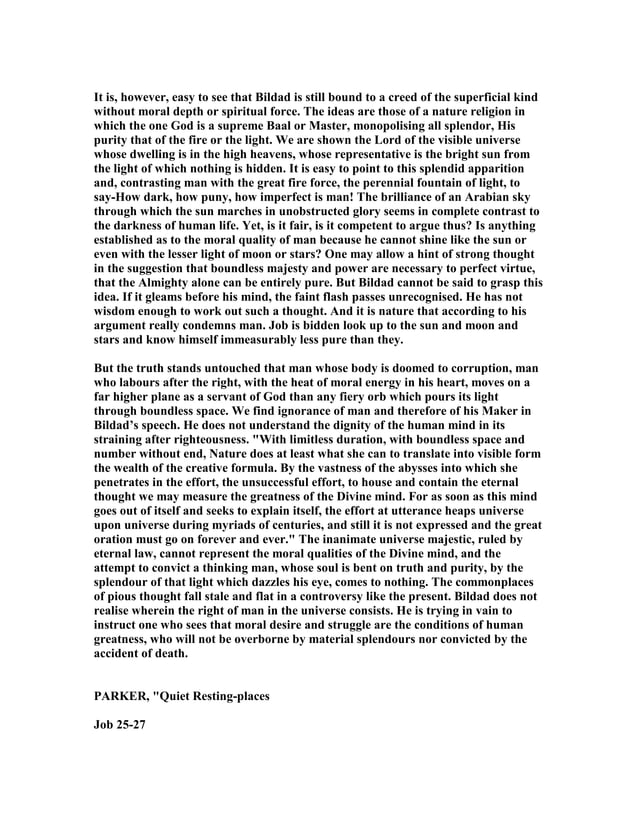 It is, however, easy to see that Bildad is still bound to a creed of the superficial kind without moral depth or spiritual force. The ideas are those of a nature religion in which the one God is a supreme Baal or Master, monopolising all splendor, His purity that of the fire or the light. We are shown the Lord of the visible universe whose dwelling is in the high heavens, whose representative is the bright sun from the light of which nothing is hidden. It is easy to point to this splendid apparition and, contrasting man with the great fire force, the perennial fountain of light, to say-How dark, how puny, how imperfect is man! The brilliance of an Arabian sky through which the sun marches in unobstructed glory seems in complete contrast to the darkness of human life. Yet, is it fair, is it competent to argue thus? Is anything established as to the moral quality of man because he cannot shine like the sun or even with the lesser light of moon or stars? One may allow a hint of strong thought in the suggestion that boundless majesty and power are necessary to perfect virtue, that the Almighty alone can be entirely pure. But Bildad cannot be said to grasp this idea. If it gleams before his mind, the faint flash passes unrecognised. He has not wisdom enough to work out such a thought. And it is nature that according to his argument really condemns man. Job is bidden look up to the sun and moon and stars and know himself immeasurably less pure than they.

But the truth stands untouched that man whose body is doomed to corruption, man who labours after the right, with the heat of moral energy in his heart, moves on a far higher plane as a servant of God than any fiery orb which pours its light through boundless space. We find ignorance of man and therefore of his Maker in Bildad's speech. He does not understand the dignity of the human mind in its straining after righteousness. "With limitless duration, with boundless space and number without end, Nature does at least what she can to translate into visible form the wealth of the creative formula. By the vastness of the abysses into which she penetrates in the effort, the unsuccessful effort, to house and contain the eternal thought we may measure the greatness of the Divine mind. For as soon as this mind goes out of itself and seeks to explain itself, the effort at utterance heaps universe upon universe during myriads of centuries, and still it is not expressed and the great oration must go on forever and ever." The inanimate universe majestic, ruled by eternal law, cannot represent the moral qualities of the Divine mind, and the attempt to convict a thinking man, whose soul is bent on truth and purity, by the splendour of that light which dazzles his eye, comes to nothing. The commonplaces of pious thought fall stale and flat in a controversy like the present. Bildad does not realise wherein the right of man in the universe consists. He is trying in vain to instruct one who sees that moral desire and struggle are the conditions of human greatness, who will not be overborne by material splendours nor convicted by the accident of death.

PARKER, "Quiet Resting-places

Job 25-27